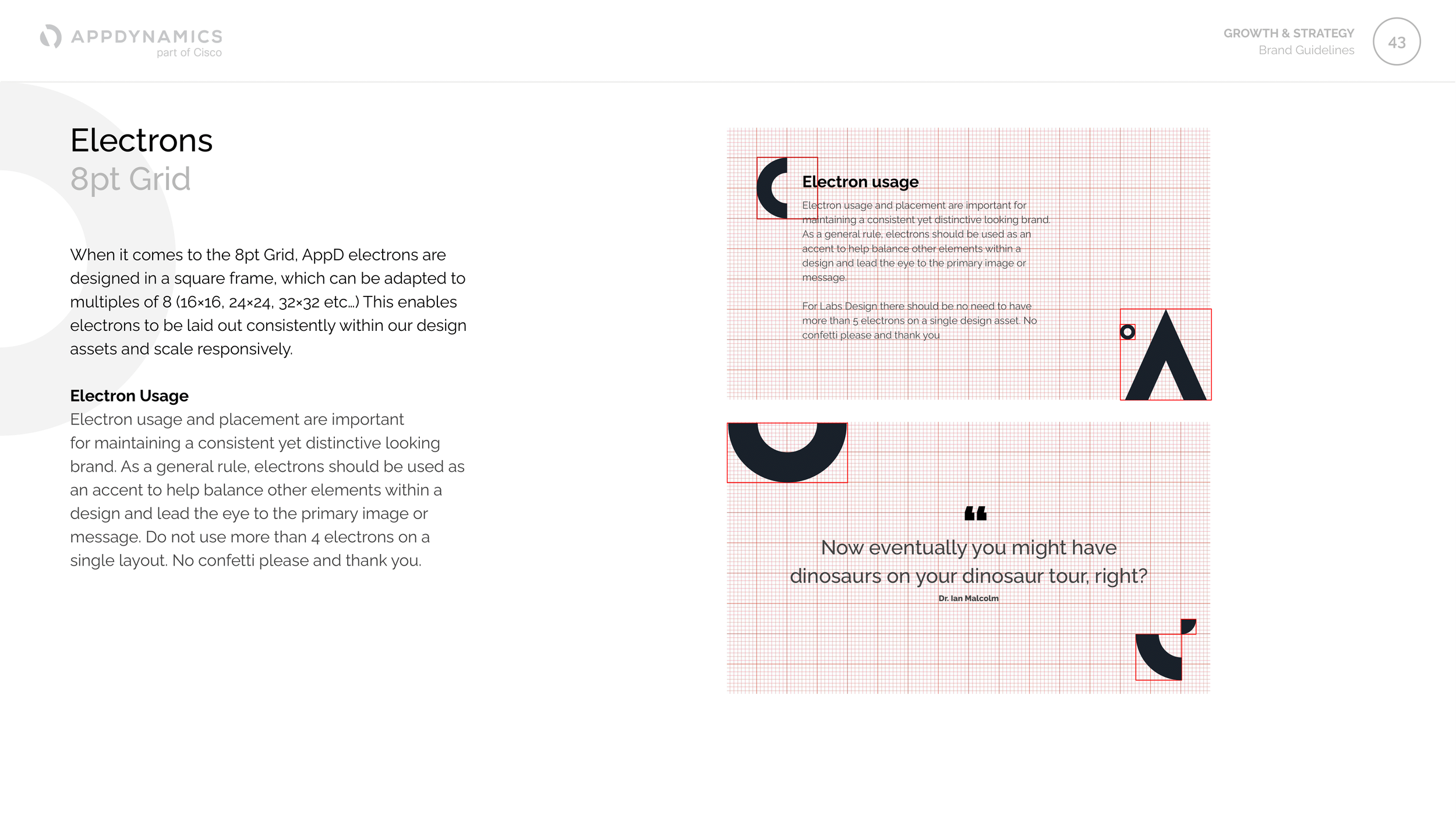 APPDYNAMICS
part of Cisco

GROWTH & STRATEGY
Brand Guidelines

43

Electrons
8pt Grid

When it comes to the 8pt Grid, AppD electrons are designed in a square frame, which can be adapted to multiples of 8 (16×16, 24×24, 32×32 etc...) This enables electrons to be laid out consistently within our design assets and scale responsively.

Electron Usage
Electron usage and placement are important for maintaining a consistent yet distinctive looking brand. As a general rule, electrons should be used as an accent to help balance other elements within a design and lead the eye to the primary image or message. Do not use more than 4 electrons on a single layout. No confetti please and thank you.

Electron usage

Electron usage and placement are important for maintaining a consistent yet distinctive looking brand. As a general rule, electrons should be used as an accent to help balance other elements within a design and lead the eye to the primary image or message.

For Labs Design there should be no need to have more than 5 electrons on a single design asset. No confetti please and thank you

"
Now eventually you might have dinosaurs on your dinosaur tour, right?
Dr. Ian Malcolm